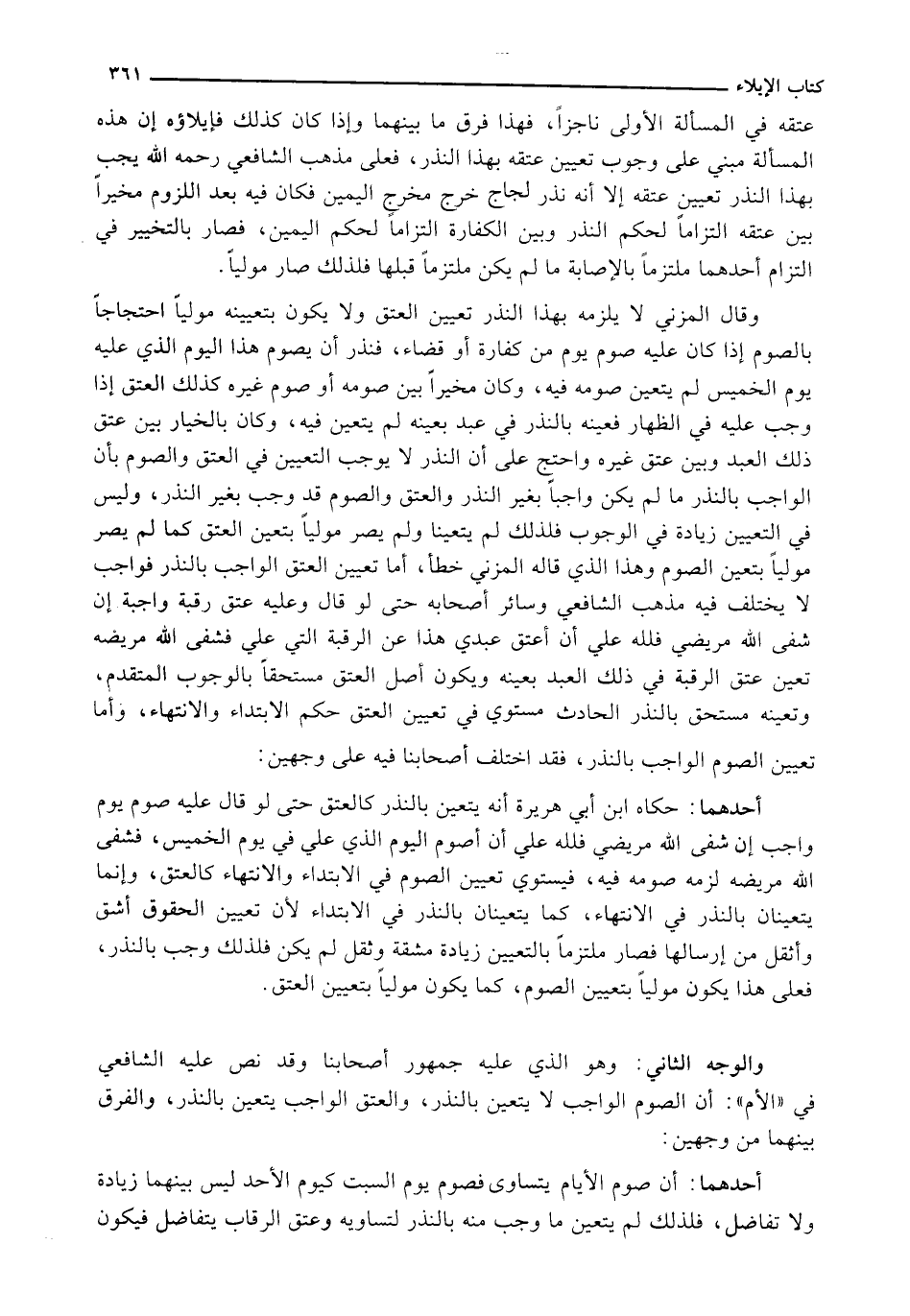 كتاب الإيلاء ٣٦١

عتقه في المسألة الأولى ناجزاً، فهذا فرق ما بينهما وإذا كان كذلك فإيلاؤه إن هذه المسألة مبني على وجوب تعيين عتقه بهذا النذر، فعلى مذهب الشافعي رحمه الله يجب بهذا النذر تعيين عتقه إلا أنه نذر لجاج خرج مخرج اليمين فكان فيه بعد اللزوم مخيراً بين عتقه التزاماً لحكم النذر وبين الكفارة التزاماً لحكم اليمين، فصار بالتخيير في التزام أحدهما ملتزماً بالإصابة ما لم يكن ملتزماً قبلها فلذلك صار مولياً.

وقال المزني لا يلزمه بهذا النذر تعيين العتق ولا يكون بتعيينه مولياً احتجاجاً بالصوم إذا كان عليه صوم يوم من كفارة أو قضاء، فنذر أن يصوم هذا اليوم الذي عليه يوم الخميس لم يتعين صومه فيه، وكان مخيراً بين صومه أو صوم غيره كذلك العتق إذا وجب عليه في الظهار فعينه بالنذر في عبد بعينه لم يتعين فيه، وكان بالخيار بين عتق ذلك العبد وبين عتق غيره واحتج على أن النذر لا يوجب التعيين في العتق والصوم بأن الواجب بالنذر ما لم يكن واجباً بغير النذر والعتق والصوم قد وجب بغير النذر، وليس في التعيين زيادة في الوجوب فلذلك لم يتعينا ولم يصر مولياً بتعين العتق كما لم يصر مولياً بتعين الصوم وهذا الذي قاله المزني خطأ، أما تعيين العتق الواجب بالنذر فواجب لا يختلف فيه مذهب الشافعي وسائر أصحابه حتى لو قال وعليه عتق رقبة واجبة إن شفى الله مريضي فلله علي أن أعتق عبدي هذا عن الرقبة التي علي فشفى الله مريضه تعين عتق الرقبة في ذلك العبد بعينه ويكون أصل العتق مستحقاً بالوجوب المتقدم، وتعينه مستحق بالنذر الحادث مستوي في تعيين العتق حكم الابتداء والانتهاء، وأما تعيين الصوم الواجب بالنذر، فقد اختلف أصحابنا فيه على وجهين:

أحدهما: حكاه ابن أبي هريرة أنه يتعين بالنذر كالعتق حتى لو قال عليه صوم يوم واجب إن شفى الله مريضي فلله علي أن أصوم اليوم الذي علي في يوم الخميس، فشفى الله مريضه لزمه صومه فيه، فيستوي تعيين الصوم في الابتداء والانتهاء كالعتق، وإنما يتعينان بالنذر في الانتهاء، كما يتعينان بالنذر في الابتداء لأن تعيين الحقوق أشق وأثقل من إرسالها فصار ملتزماً بالتعيين زيادة مشقة وثقل لم يكن فلذلك وجب بالنذر، فعلى هذا يكون مولياً بتعيين الصوم، كما يكون مولياً بتعيين العتق.

والوجه الثاني: وهو الذي عليه جمهور أصحابنا وقد نص عليه الشافعي في «الأم»: أن الصوم الواجب لا يتعين بالنذر، والعتق الواجب يتعين بالنذر، والفرق بينهما من وجهين:

أحدهما: أن صوم الأيام يتساوى فصوم يوم السبت كيوم الأحد ليس بينهما زيادة ولا تفاضل، فلذلك لم يتعين ما وجب منه بالنذر لتساويه وعتق الرقاب يتفاضل فيكون